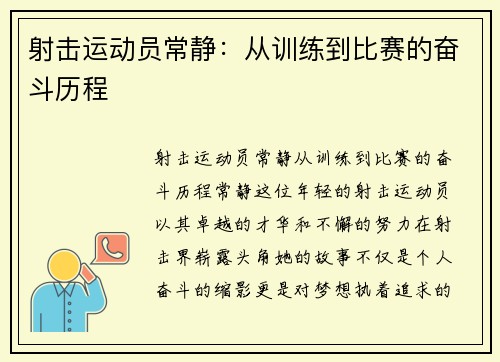 射击运动员常静：从训练到比赛的奋斗历程

射击运动员常静从训练到比赛的奋斗历程常静这位年轻的射击运动员以其卓越的才华和不懈的努力在射击界崭露头角她的故事不仅是个人奋斗的缩影更是对梦想执着追求的